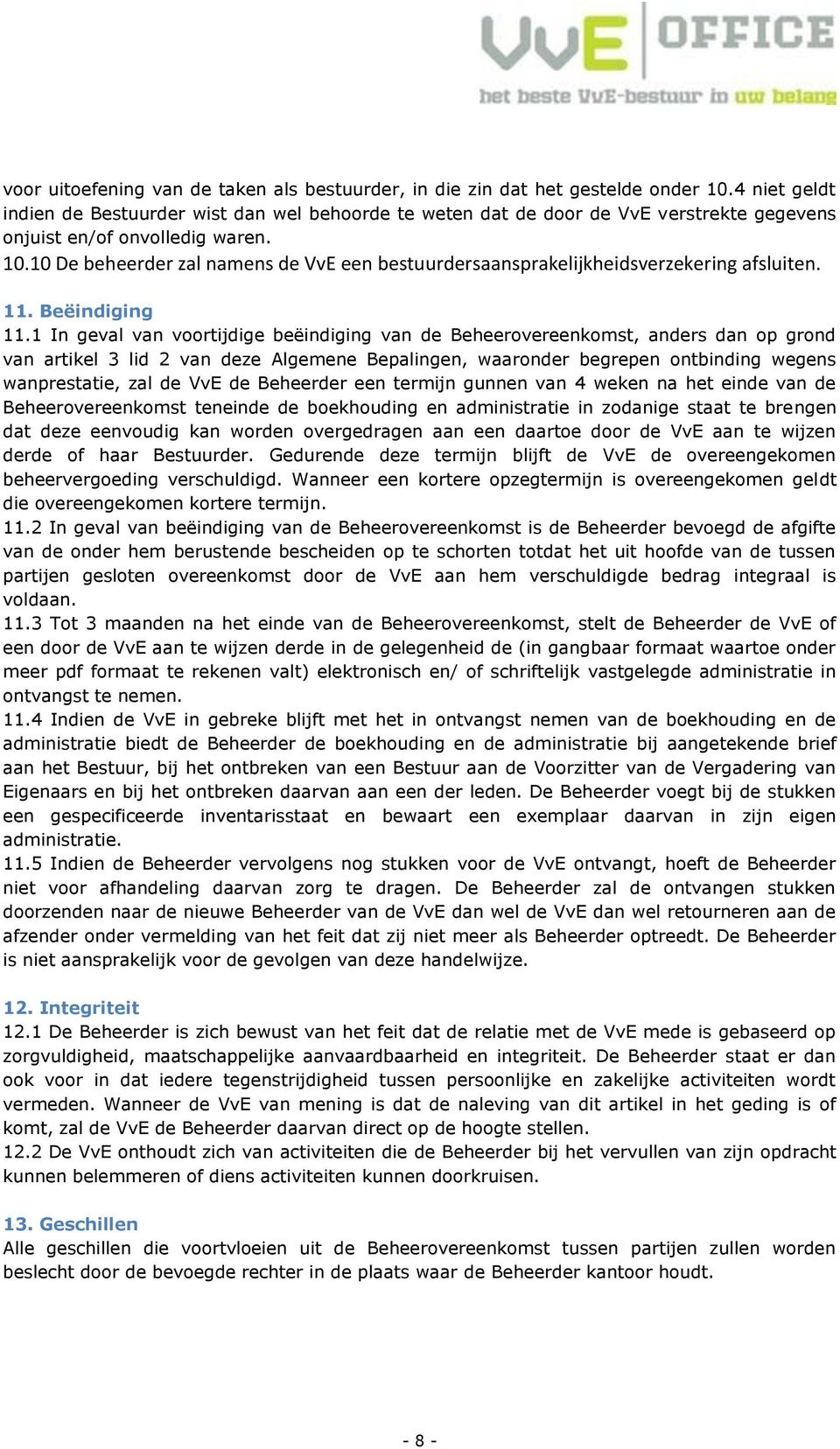 VvE OFFICE
het beste VvE-bestuur in uw belang

voor uitoefening van de taken als bestuurder, in die zin dat het gestelde onder 10.4 niet geldt indien de Bestuurder wist dan wel behoorde te weten dat de door de VvE verstrekte gegevens onjuist en/of onvolledig waren.
10.10 De beheerder zal namens de VvE een bestuurdersaansprakelijkheidsverzekering afsluiten.

11. Beëindiging
11.1 In geval van voortijdige beëindiging van de Beheerovereenkomst, anders dan op grond van artikel 3 lid 2 van deze Algemene Bepalingen, waaronder begrepen ontbinding wegens wanprestatie, zal de VvE de Beheerder een termijn gunnen van 4 weken na het einde van de Beheerovereenkomst teneinde de boekhouding en administratie in zodanige staat te brengen dat deze eenvoudig kan worden overgedragen aan een daartoe door de VvE aan te wijzen derde of haar Bestuurder. Gedurende deze termijn blijft de VvE de overeengekomen beheervergoeding verschuldigd. Wanneer een kortere opzegtermijn is overeengekomen geldt die overeengekomen kortere termijn.
11.2 In geval van beëindiging van de Beheerovereenkomst is de Beheerder bevoegd de afgifte van de onder hem berustende bescheiden op te schorten totdat het uit hoofde van de tussen partijen gesloten overeenkomst door de VvE aan hem verschuldigde bedrag integraal is voldaan.
11.3 Tot 3 maanden na het einde van de Beheerovereenkomst, stelt de Beheerder de VvE of een door de VvE aan te wijzen derde in de gelegenheid de (in gangbaar formaat waartoe onder meer pdf formaat te rekenen valt) elektronisch en/ of schriftelijk vastgelegde administratie in ontvangst te nemen.
11.4 Indien de VvE in gebreke blijft met het in ontvangst nemen van de boekhouding en de administratie biedt de Beheerder de boekhouding en de administratie bij aangetekende brief aan het Bestuur, bij het ontbreken van een Bestuur aan de Voorzitter van de Vergadering van Eigenaars en bij het ontbreken daarvan aan een der leden. De Beheerder voegt bij de stukken een gespecificeerde inventarisstaat en bewaart een exemplaar daarvan in zijn eigen administratie.
11.5 Indien de Beheerder vervolgens nog stukken voor de VvE ontvangt, hoeft de Beheerder niet voor afhandeling daarvan zorg te dragen. De Beheerder zal de ontvangen stukken doorzenden naar de nieuwe Beheerder van de VvE dan wel de VvE dan wel retourneren aan de afzender onder vermelding van het feit dat zij niet meer als Beheerder optreedt. De Beheerder is niet aansprakelijk voor de gevolgen van deze handelwijze.

12. Integriteit
12.1 De Beheerder is zich bewust van het feit dat de relatie met de VvE mede is gebaseerd op zorgvuldigheid, maatschappelijke aanvaardbaarheid en integriteit. De Beheerder staat er dan ook voor in dat iedere tegenstrijdigheid tussen persoonlijke en zakelijke activiteiten wordt vermeden. Wanneer de VvE van mening is dat de naleving van dit artikel in het geding is of komt, zal de VvE de Beheerder daarvan direct op de hoogte stellen.
12.2 De VvE onthoudt zich van activiteiten die de Beheerder bij het vervullen van zijn opdracht kunnen belemmeren of diens activiteiten kunnen doorkruisen.

13. Geschillen
Alle geschillen die voortvloeien uit de Beheerovereenkomst tussen partijen zullen worden beslecht door de bevoegde rechter in de plaats waar de Beheerder kantoor houdt.

- 8 -